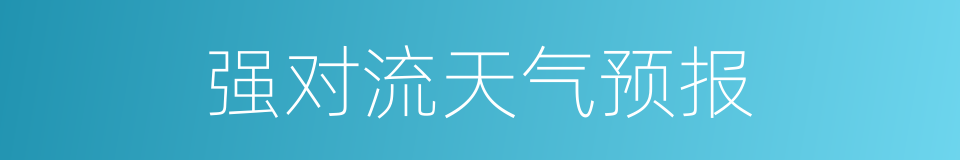 强对流天气预报